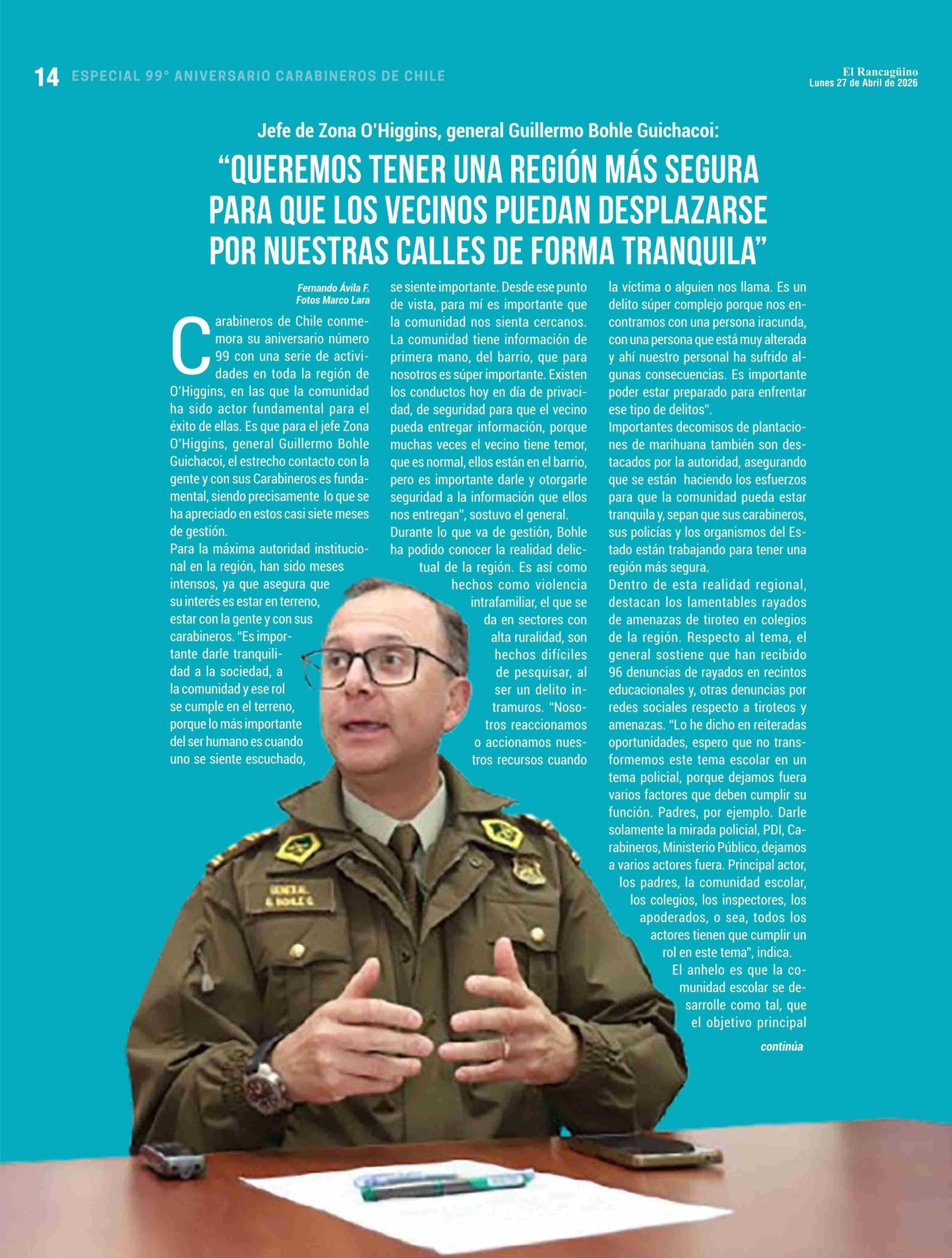 14 ESPECIAL 99° ANIVERSARIO CARABINEROS DE CHILE

El Rancagüino
Lunes 27 de Abril de 2026

Jefe de Zona O'Higgins, general Guillermo Bohle Guichacoi:

"QUEREMOS TENER UNA REGIÓN MÁS SEGURA PARA QUE LOS VECINOS PUEDAN DESPLAZARSE POR NUESTRAS CALLES DE FORMA TRANQUILA"

Fernando Ávila F.
Fotos Marco Lara

Carabineros de Chile conmemora su aniversario número 99 con una serie de actividades en toda la región de O'Higgins, en las que la comunidad ha sido actor fundamental para el éxito de ellas. Es que para el jefe Zona O'Higgins, general Guillermo Bohle Guichacoi, el estrecho contacto con la gente y con sus Carabineros es fundamental, siendo precisamente lo que se ha apreciado en estos casi siete meses de gestión.

Para la máxima autoridad institucional en la región, han sido meses intensos, ya que asegura que su interés es estar en terreno, estar con la gente y con sus carabineros. "Es importante darle tranquilidad a la sociedad, a la comunidad y ese rol se cumple en el terreno, porque lo más importante del ser humano es cuando uno se siente escuchado, se siente importante. Desde ese punto de vista, para mí es importante que la comunidad nos sienta cercanos. La comunidad tiene información de primera mano, del barrio, que para nosotros es súper importante. Existen los conductos hoy en día de privacidad, de seguridad para que el vecino pueda entregar información, porque muchas veces el vecino tiene temor, que es normal, ellos están en el barrio, pero es importante darle y otorgarle seguridad a la información que ellos nos entregan", sostuvo el general.

Durante lo que va de gestión, Bohle ha podido conocer la realidad delictual de la región. Es así como hechos como violencia intrafamiliar, el que se da en sectores con alta ruralidad, son hechos difíciles de pesquisar, al ser un delito intramuros. "Nosotros reaccionamos o accionamos nuestros recursos cuando la víctima o alguien nos llama. Es un delito súper complejo porque nos encontramos con una persona iracunda, con una persona que está muy alterada y ahí nuestro personal ha sufrido algunas consecuencias. Es importante poder estar preparado para enfrentar ese tipo de delitos".

Importantes decomisos de plantaciones de marihuana también son destacados por la autoridad, asegurando que se están haciendo los esfuerzos para que la comunidad pueda estar tranquila y, sepan que sus carabineros, sus policías y los organismos del Estado están trabajando para tener una región más segura.

Dentro de esta realidad regional, destacan los lamentables rayados de amenazas de tiroteo en colegios de la región. Respecto al tema, el general sostiene que han recibido 96 denuncias de rayados en recintos educacionales y, otras denuncias por redes sociales respecto a tiroteos y amenazas. "Lo he dicho en reiteradas oportunidades, espero que no transformemos este tema escolar en un tema policial, porque dejamos fuera varios factores que deben cumplir su función. Padres, por ejemplo. Darle solamente la mirada policial, PDI, Carabineros, Ministerio Público, dejamos a varios actores fuera. Principal actor, los padres, la comunidad escolar, los colegios, los inspectores, los apoderados, o sea, todos los actores tienen que cumplir un rol en este tema", indica.

El anhelo es que la comunidad escolar se desarrolle como tal, que el objetivo principal

continúa

GENERAL
G. BOHLE G.